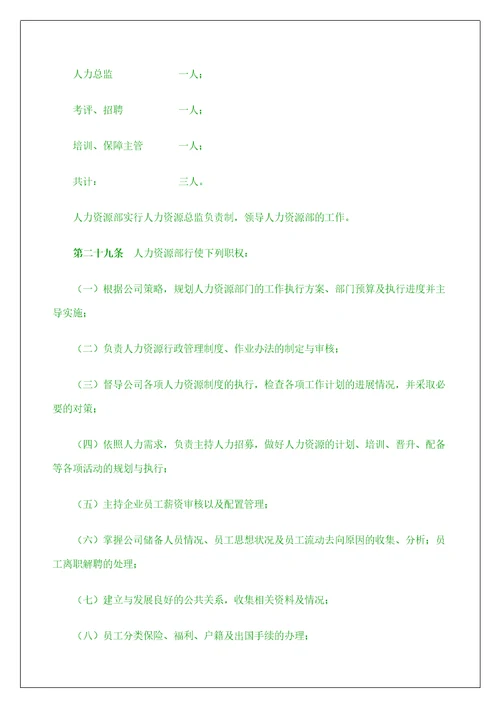 人力总监　　　　　一人；

考评、招聘　　　　一人；

培训、保障主管　　一人；

共计：　　　　　　三人。

人力资源部实行人力资源总监负责制，领导人力资源部的工作。

第二十九条　人力资源部行使下列职权：

（一）根据公司策略，规划人力资源部门的工作执行方案、部门预算及执行进度并主导实施；

（二）负责人力资源行政管理制度、作业办法的制定与审核；

（三）督导公司各项人力资源制度的执行，检查各项工作计划的进展情况，并采取必要的对策；

（四）依照人力需求，负责主持人力招募，做好人力资源的计划、培训、晋升、配备等各项活动的规划与执行；

（五）主持企业员工薪资审核以及配置管理；

（六）掌握公司储备人员情况、员工思想状况及员工流动去向原因的收集、分析；员工离职解聘的处理；

（七）建立与发展良好的公共关系，收集相关资料及情况；

（八）员工分类保险、福利、户籍及出国手续的办理；